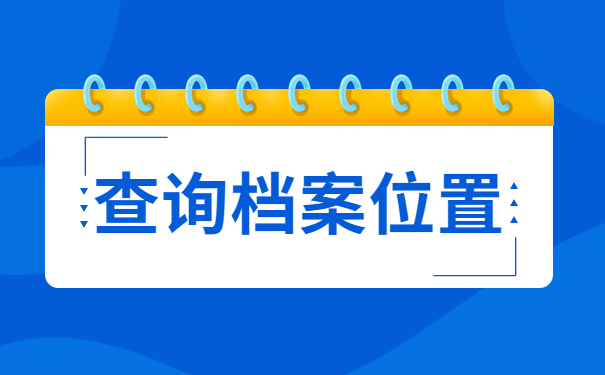 查询档案位置